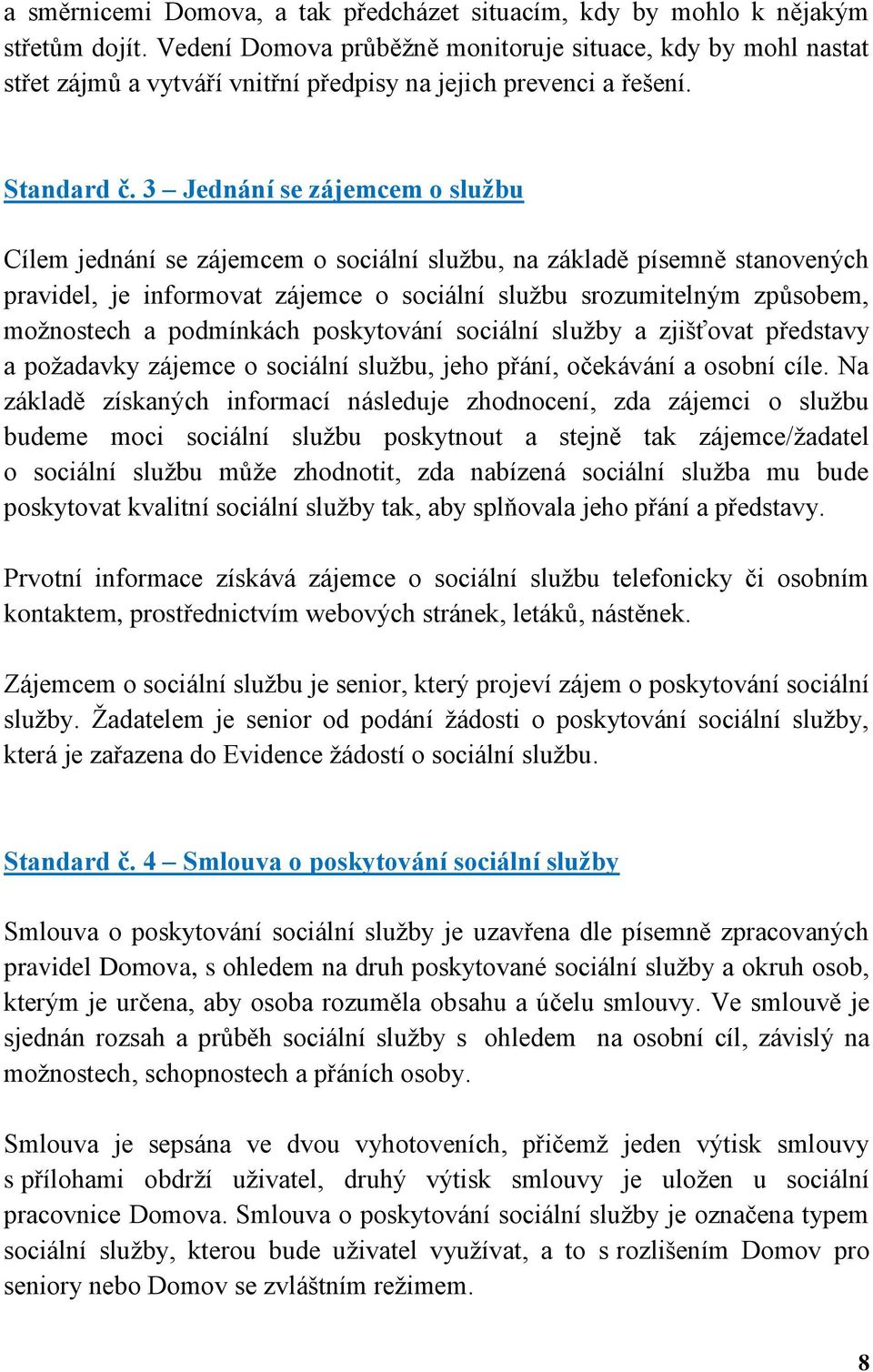 a směrnicemi Domova, a tak předcházet situacím, kdy by mohlo k nějakým střetům dojít. Vedení Domova průběžně monitoruje situace, kdy by mohl nastat střet zájmů a vytváří vnitřní předpisy na jejich prevenci a řešení.

Standard č. 3 – Jednání se zájemcem o službu

Cílem jednání se zájemcem o sociální službu, na základě písemně stanovených pravidel, je informovat zájemce o sociální službu srozumitelným způsobem, možnostech a podmínkách poskytování sociální služby a zjišťovat představy a požadavky zájemce o sociální službu, jeho přání, očekávání a osobní cíle. Na základě získaných informací následuje zhodnocení, zda zájemci o službu budeme moci sociální službu poskytnout a stejně tak zájemce/žadatel o sociální službu může zhodnotit, zda nabízená sociální služba mu bude poskytovat kvalitní sociální služby tak, aby splňovala jeho přání a představy.

Prvotní informace získává zájemce o sociální službu telefonicky či osobním kontaktem, prostřednictvím webových stránek, letáků, nástěnek.

Zájemcem o sociální službu je senior, který projeví zájem o poskytování sociální služby. Žadatelem je senior od podání žádosti o poskytování sociální služby, která je zařazena do Evidence žádostí o sociální službu.

Standard č. 4 – Smlouva o poskytování sociální služby

Smlouva o poskytování sociální služby je uzavřena dle písemně zpracovaných pravidel Domova, s ohledem na druh poskytované sociální služby a okruh osob, kterým je určena, aby osoba rozuměla obsahu a účelu smlouvy. Ve smlouvě je sjednán rozsah a průběh sociální služby s ohledem na osobní cíl, závislý na možnostech, schopnostech a přáních osoby.

Smlouva je sepsána ve dvou vyhotoveních, přičemž jeden výtisk smlouvy s přílohami obdrží uživatel, druhý výtisk smlouvy je uložen u sociální pracovnice Domova. Smlouva o poskytování sociální služby je označena typem sociální služby, kterou bude uživatel využívat, a to s rozlišením Domov pro seniory nebo Domov se zvláštním režimem.

8